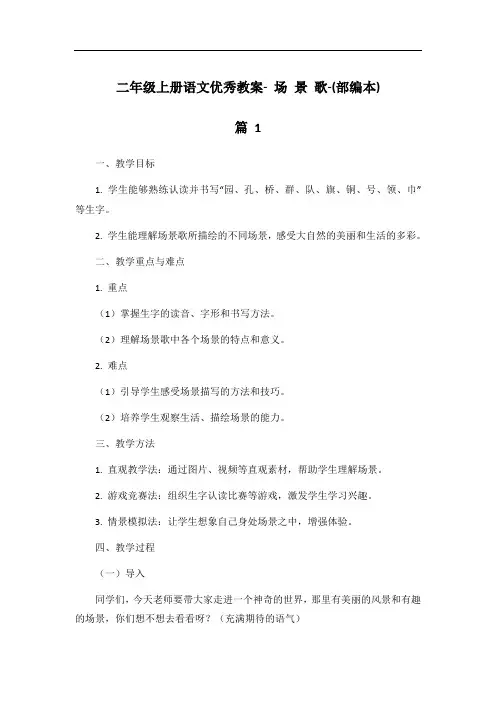 二年级上册语文优秀教案- 场 景 歌-(部编本)

篇 1

一、教学目标

1. 学生能够熟练认读并书写“园、孔、桥、群、队、旗、铜、号、领、巾”等生字。

2. 学生能理解场景歌所描绘的不同场景，感受大自然的美丽和生活的多彩。

二、教学重点与难点

1. 重点

（1）掌握生字的读音、字形和书写方法。

（2）理解场景歌中各个场景的特点和意义。

2. 难点

（1）引导学生感受场景描写的方法和技巧。

（2）培养学生观察生活、描绘场景的能力。

三、教学方法

1. 直观教学法：通过图片、视频等直观素材，帮助学生理解场景。

2. 游戏竞赛法：组织生字认读比赛等游戏，激发学生学习兴趣。

3. 情景模拟法：让学生想象自己身处场景之中，增强体验。

四、教学过程

（一）导入

同学们，今天老师要带大家走进一个神奇的世界，那里有美丽的风景和有趣的场景，你们想不想去看看呀？（充满期待的语气）